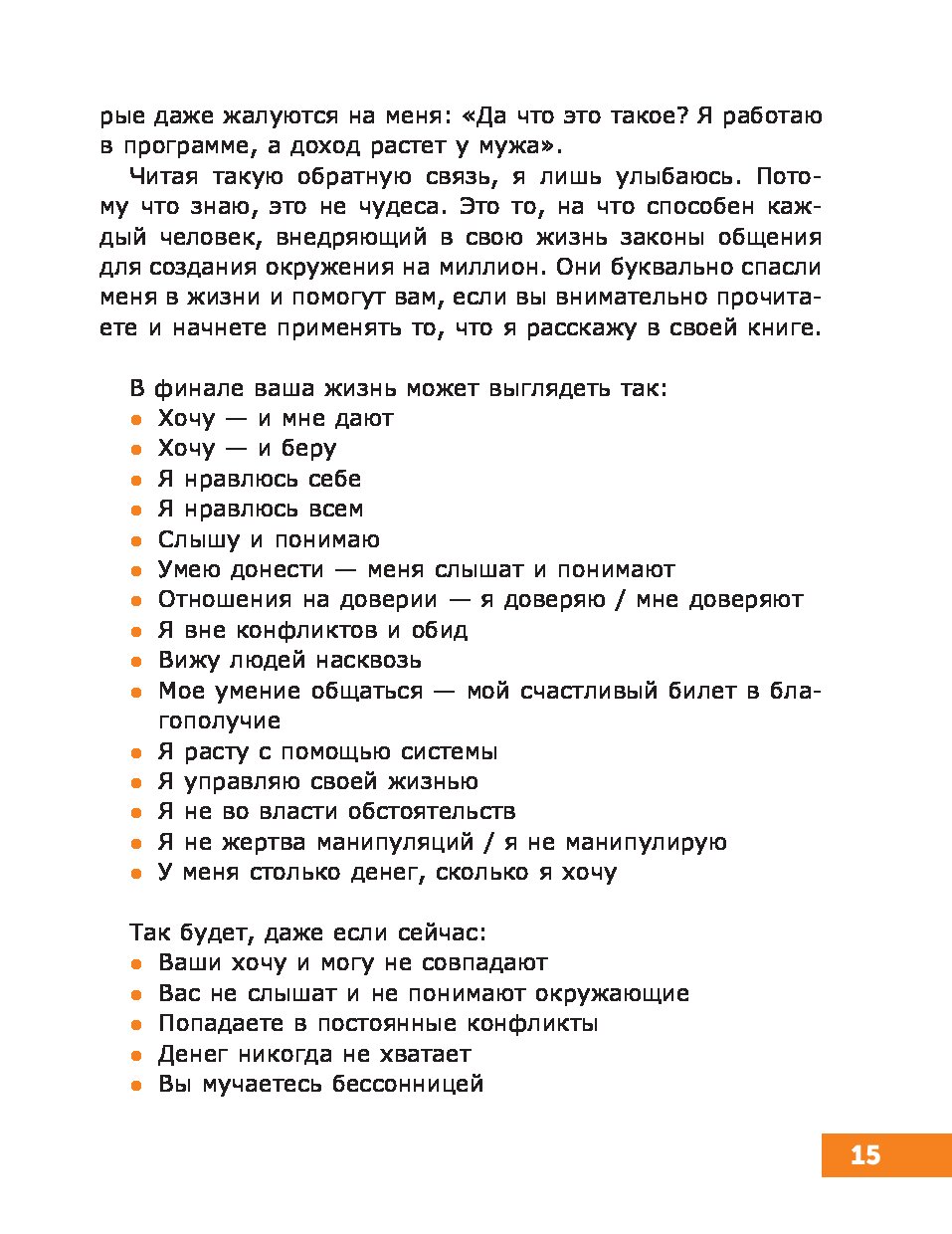 рые даже жалуются на меня: «Да что это такое? Я работаю в программе, а доход растет у мужа».

Читая такую обратную связь, я лишь улыбаюсь. Потому что знаю, это не чудеса. Это то, на что способен каждый человек, внедряющий в свою жизнь законы общения для создания окружения на миллион. Они буквально спасли меня в жизни и помогут вам, если вы внимательно прочитаете и начнете применять то, что я расскажу в своей книге.

В финале ваша жизнь может выглядеть так:
- Хочу — и мне дают
- Хочу — и беру
- Я нравлюсь себе
- Я нравлюсь всем
- Слышу и понимаю
- Умею донести — меня слышат и понимают
- Отношения на доверии — я доверяю / мне доверяют
- Я вне конфликтов и обид
- Вижу людей насквозь
- Мое умение общаться — мой счастливый билет в благополучие
- Я расту с помощью системы
- Я управляю своей жизнью
- Я не во власти обстоятельств
- Я не жертва манипуляций / я не манипулирую
- У меня столько денег, сколько я хочу

Так будет, даже если сейчас:
- Ваши хочу и могу не совпадают
- Вас не слышат и не понимают окружающие
- Попадаете в постоянные конфликты
- Денег никогда не хватает
- Вы мучаетесь бессонницей

15